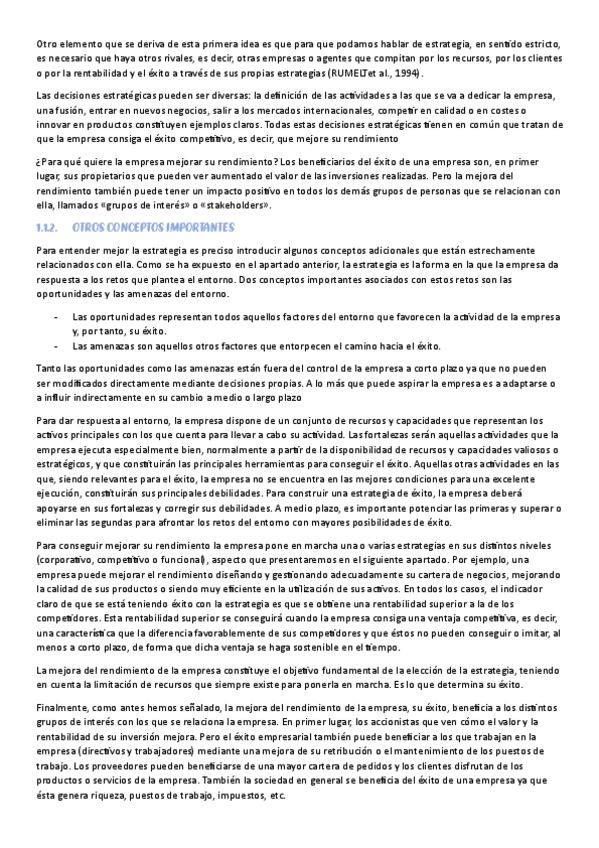 Otro elemento que se deriva de esta primera idea es que para que podamos hablar de estrategia, en sentido estricto, es necesario que haya otros rivales, es decir, otras empresas o agentes que compitan por los recursos, por los clientes o por la rentabilidad y el éxito a través de sus propias estrategias (RUMELT et al., 1994).

Las decisiones estratégicas pueden ser diversas: la definición de las actividades a las que se va a dedicar la empresa, una fusión, entrar en nuevos negocios, salir a los mercados internacionales, competir en calidad o en costes o innovar en productos constituyen ejemplos claros. Todas estas decisiones estratégicas tienen en común que tratan de que la empresa consiga el éxito competitivo, es decir, que mejore su rendimiento

¿Para qué quiere la empresa mejorar su rendimiento? Los beneficiarios del éxito de una empresa son, en primer lugar, sus propietarios que pueden ver aumentado el valor de las inversiones realizadas. Pero la mejora del rendimiento también puede tener un impacto positivo en todos los demás grupos de personas que se relacionan con ella, llamados «grupos de interés» o «stakeholders».

1.1.2. OTROS CONCEPTOS IMPORTANTES

Para entender mejor la estrategia es preciso introducir algunos conceptos adicionales que están estrechamente relacionados con ella. Como se ha expuesto en el apartado anterior, la estrategia es la forma en la que la empresa da respuesta a los retos que plantea el entorno. Dos conceptos importantes asociados con estos retos son las oportunidades y las amenazas del entorno.

- Las oportunidades representan todos aquellos factores del entorno que favorecen la actividad de la empresa y, por tanto, su éxito.
- Las amenazas son aquellos otros factores que entorpecen el camino hacia el éxito.

Tanto las oportunidades como las amenazas están fuera del control de la empresa a corto plazo ya que no pueden ser modificados directamente mediante decisiones propias. A lo más que puede aspirar la empresa es a adaptarse o a influir indirectamente en su cambio a medio o largo plazo

Para dar respuesta al entorno, la empresa dispone de un conjunto de recursos y capacidades que representan los activos principales con los que cuenta para llevar a cabo su actividad. Las fortalezas serán aquellas actividades que la empresa ejecuta especialmente bien, normalmente a partir de la disponibilidad de recursos y capacidades valiosos o estratégicos, y que constituirán las principales herramientas para conseguir el éxito. Aquellas otras actividades en las que, siendo relevantes para el éxito, la empresa no se encuentra en las mejores condiciones para una excelente ejecución, constituirán sus principales debilidades. Para construir una estrategia de éxito, la empresa deberá apoyarse en sus fortalezas y corregir sus debilidades. A medio plazo, es importante potenciar las primeras y superar o eliminar las segundas para afrontar los retos del entorno con mayores posibilidades de éxito.

Para conseguir mejorar su rendimiento la empresa pone en marcha una o varias estrategias en sus distintos niveles (corporativo, competitivo o funcional), aspecto que presentaremos en el siguiente apartado. Por ejemplo, una empresa puede mejorar el rendimiento diseñando y gestionando adecuadamente su cartera de negocios, mejorando la calidad de sus productos o siendo muy eficiente en la utilización de sus activos. En todos los casos, el indicador claro de que se está teniendo éxito con la estrategia es que se obtiene una rentabilidad superior a la de los competidores. Esta rentabilidad superior se conseguirá cuando la empresa consiga una ventaja competitiva, es decir, una característica que la diferencia favorablemente de sus competidores y que éstos no pueden conseguir o imitar, al menos a corto plazo, de forma que dicha ventaja se haga sostenible en el tiempo.

La mejora del rendimiento de la empresa constituye el objetivo fundamental de la elección de la estrategia, teniendo en cuenta la limitación de recursos que siempre existe para ponerla en marcha. Es lo que determina su éxito.

Finalmente, como antes hemos señalado, la mejora del rendimiento de la empresa, su éxito, beneficia a los distintos grupos de interés con los que se relaciona la empresa. En primer lugar, los accionistas que ven cómo el valor y la rentabilidad de su inversión mejora. Pero el éxito empresarial también puede beneficiar a los que trabajan en la empresa (directivos y trabajadores) mediante una mejora de su retribución o el mantenimiento de los puestos de trabajo. Los proveedores pueden beneficiarse de una mayor cartera de pedidos y los clientes disfrutan de los productos o servicios de la empresa. También la sociedad en general se beneficia del éxito de una empresa ya que ésta genera riqueza, puestos de trabajo, impuestos, etc.